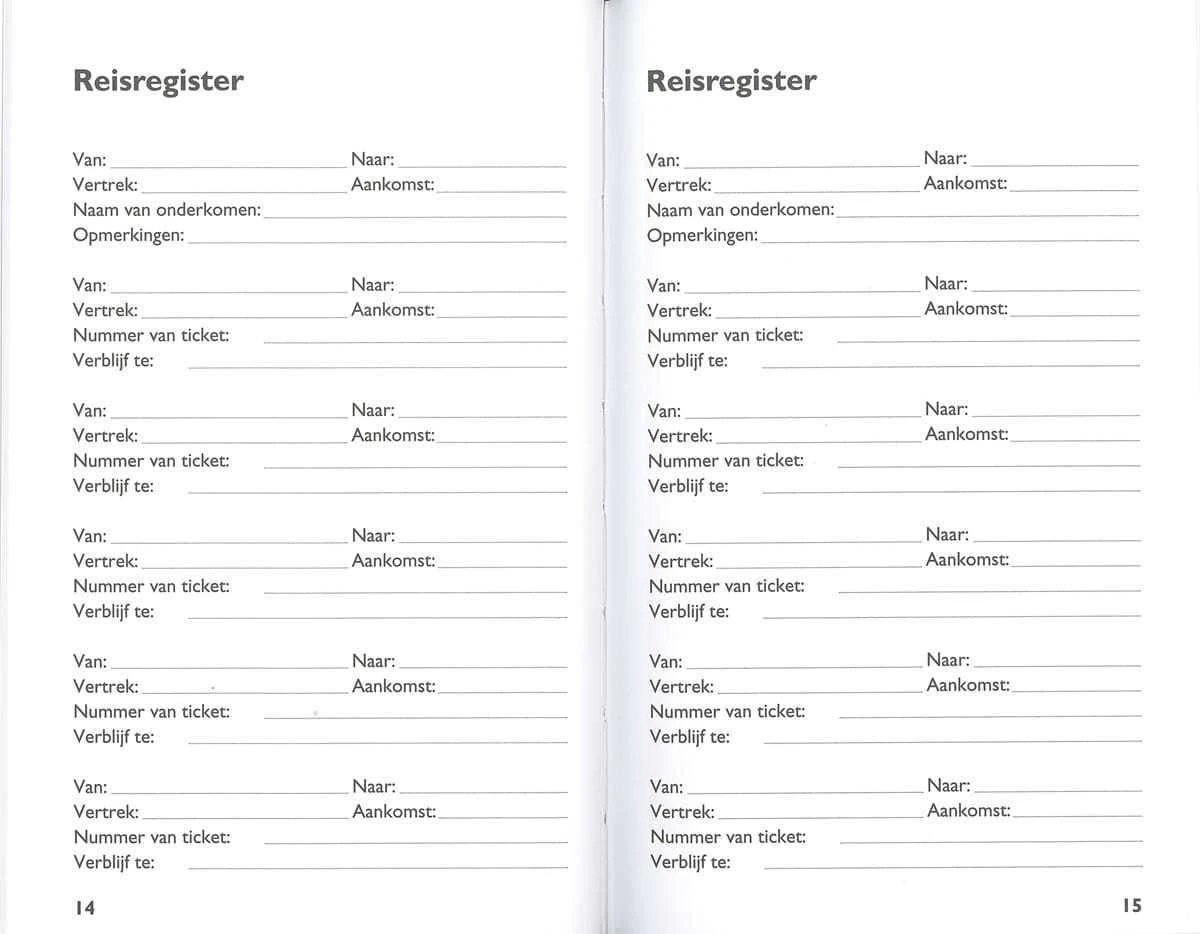 Reisregister

Van: Naar:
Vertrek: Aankomst:
Naam van onderkomen:
Opmerkingen:

Van: Naar:
Vertrek: Aankomst:
Nummer van ticket:
Verblijf te:

Van: Naar:
Vertrek: Aankomst:
Nummer van ticket:
Verblijf te:

Van: Naar:
Vertrek: Aankomst:
Nummer van ticket:
Verblijf te:

Van: Naar:
Vertrek: Aankomst:
Nummer van ticket:
Verblijf te:

Van: Naar:
Vertrek: Aankomst:
Nummer van ticket:
Verblijf te:

14

Reisregister

Van: Naar:
Vertrek: Aankomst:
Naam van onderkomen:
Opmerkingen:

Van: Naar:
Vertrek: Aankomst:
Nummer van ticket:
Verblijf te:

Van: Naar:
Vertrek: Aankomst:
Nummer van ticket:
Verblijf te:

Van: Naar:
Vertrek: Aankomst:
Nummer van ticket:
Verblijf te:

Van: Naar:
Vertrek: Aankomst:
Nummer van ticket:
Verblijf te:

Van: Naar:
Vertrek: Aankomst:
Nummer van ticket:
Verblijf te:

15